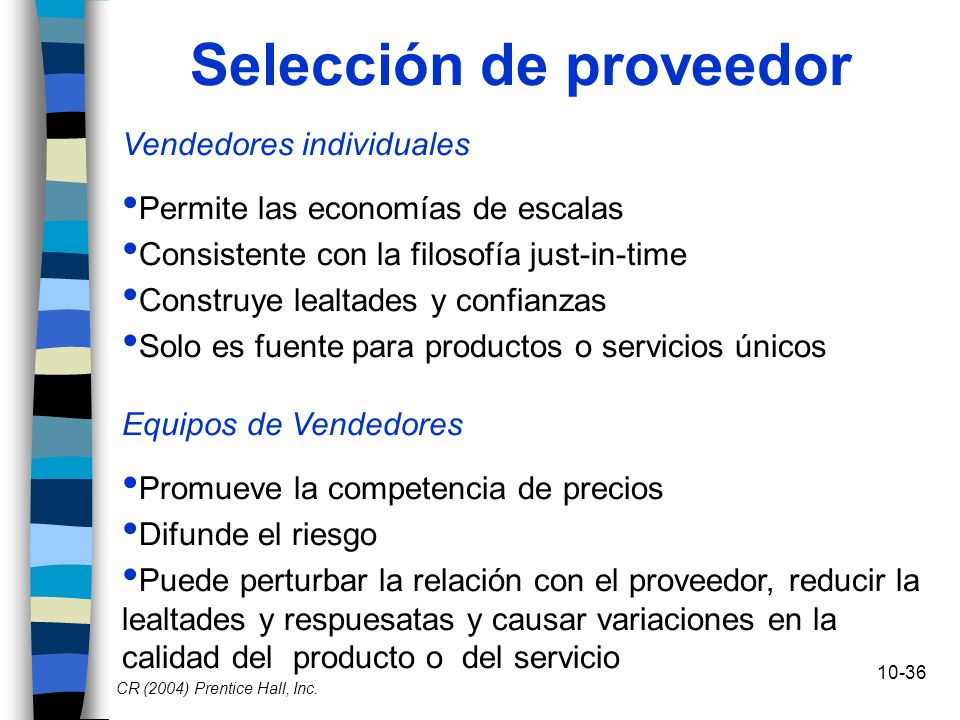 Selección de proveedor

Vendedores individuales

•Permite las economías de escalas
•Consistente con la filosofía just-in-time
•Construye lealtades y confianzas
•Solo es fuente para productos o servicios únicos

Equipos de Vendedores

•Promueve la competencia de precios
•Difunde el riesgo
•Puede perturbar la relación con el proveedor, reducir la lealtades y respuesatas y causar variaciones en la calidad del producto o del servicio

CR (2004) Prentice Hall, Inc.

10-36